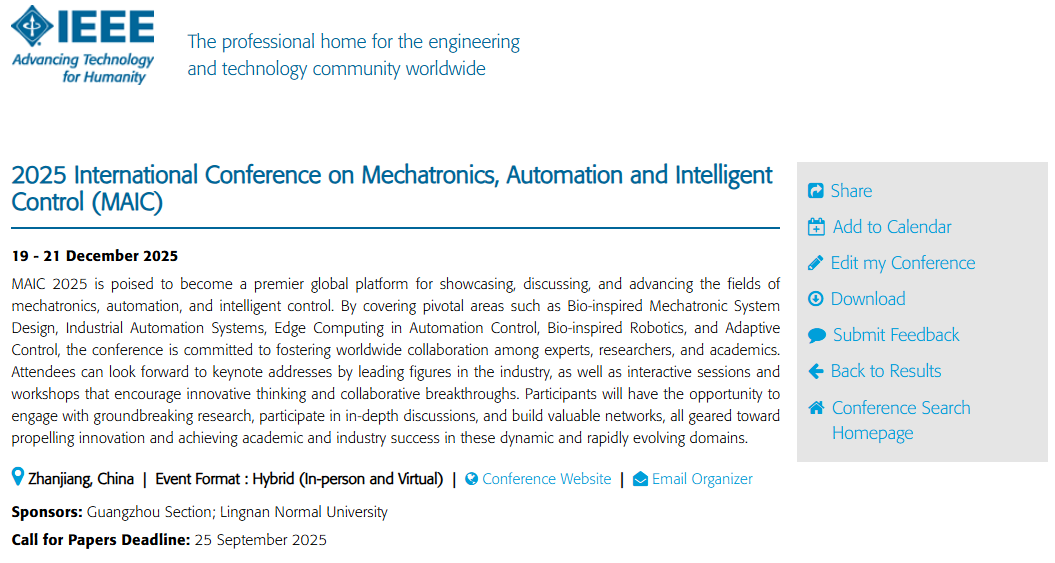 IEEE
Advancing Technology for Humanity

The professional home for the engineering and technology community worldwide

2025 International Conference on Mechatronics, Automation and Intelligent Control (MAIC)

19 - 21 December 2025

MAIC 2025 is poised to become a premier global platform for showcasing, discussing, and advancing the fields of mechatronics, automation, and intelligent control. By covering pivotal areas such as Bio-inspired Mechatronic System Design, Industrial Automation Systems, Edge Computing in Automation Control, Bio-inspired Robotics, and Adaptive Control, the conference is committed to fostering worldwide collaboration among experts, researchers, and academics. Attendees can look forward to keynote addresses by leading figures in the industry, as well as interactive sessions and workshops that encourage innovative thinking and collaborative breakthroughs. Participants will have the opportunity to engage with groundbreaking research, participate in in-depth discussions, and build valuable networks, all geared toward propelling innovation and achieving academic and industry success in these dynamic and rapidly evolving domains.

Zhanjiang, China | Event Format : Hybrid (In-person and Virtual) | Conference Website | Email Organizer

Sponsors: Guangzhou Section; Lingnan Normal University

Call for Papers Deadline: 25 September 2025

Share
Add to Calendar
Edit my Conference
Download
Submit Feedback
Back to Results
Conference Search Homepage